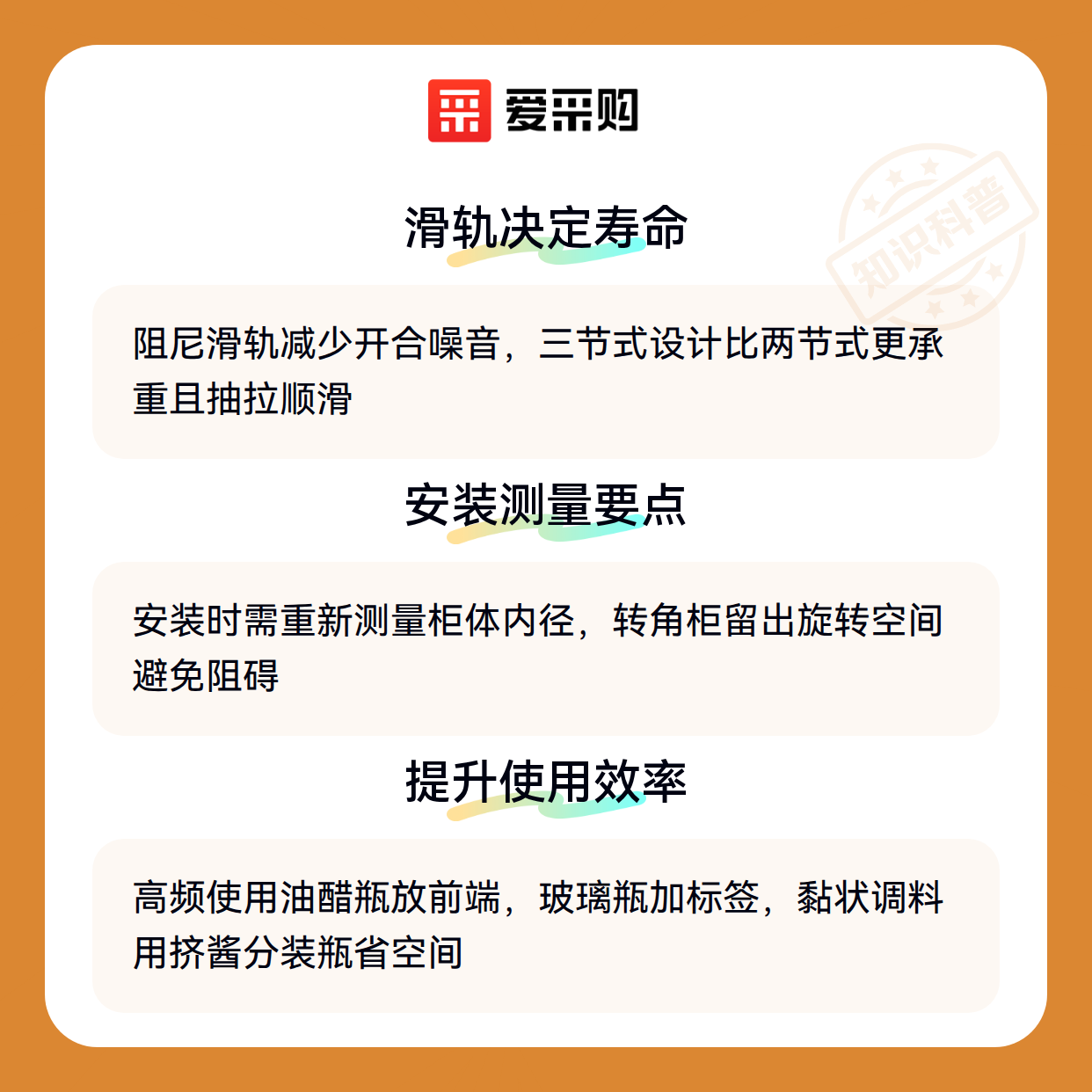 爱采购

滑轨决定寿命

阻尼滑轨减少开合噪音，三节式设计比两节式更承重且抽拉顺滑

安装测量要点

安装时需重新测量柜体内径，转角柜留出旋转空间避免阻碍

提升使用效率

高频使用油醋瓶放前端，玻璃瓶加标签，黏状调料用挤酱分装瓶省空间

知识科普